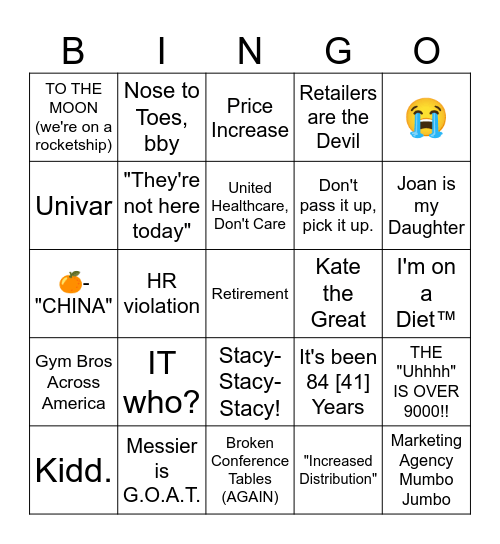 | B | I | N | G | O |
|---|---|---|---|---|
| TO THE MOON (we're on a rocketship) | Nose to Toes, bby | Price Increase | Retailers are the Devil | 😭 |
| Univar | "They're not here today" | United Healthcare, Don't Care | Don't pass it up, pick it up. | Joan is my Daughter |
| 🍊- "CHINA" | HR violation | Retirement | Kate the Great | I'm on a Diet™ |
| Gym Bros Across America | IT who? | Stacy-Stacy-Stacy! | It's been 84 [41] Years | THE "Uhhhh" IS OVER 9000!! |
| Kidd. | Messier is G.O.A.T. | Broken Conference Tables (AGAIN) | "Increased Distribution" | Marketing Agency Mumbo Jumbo |